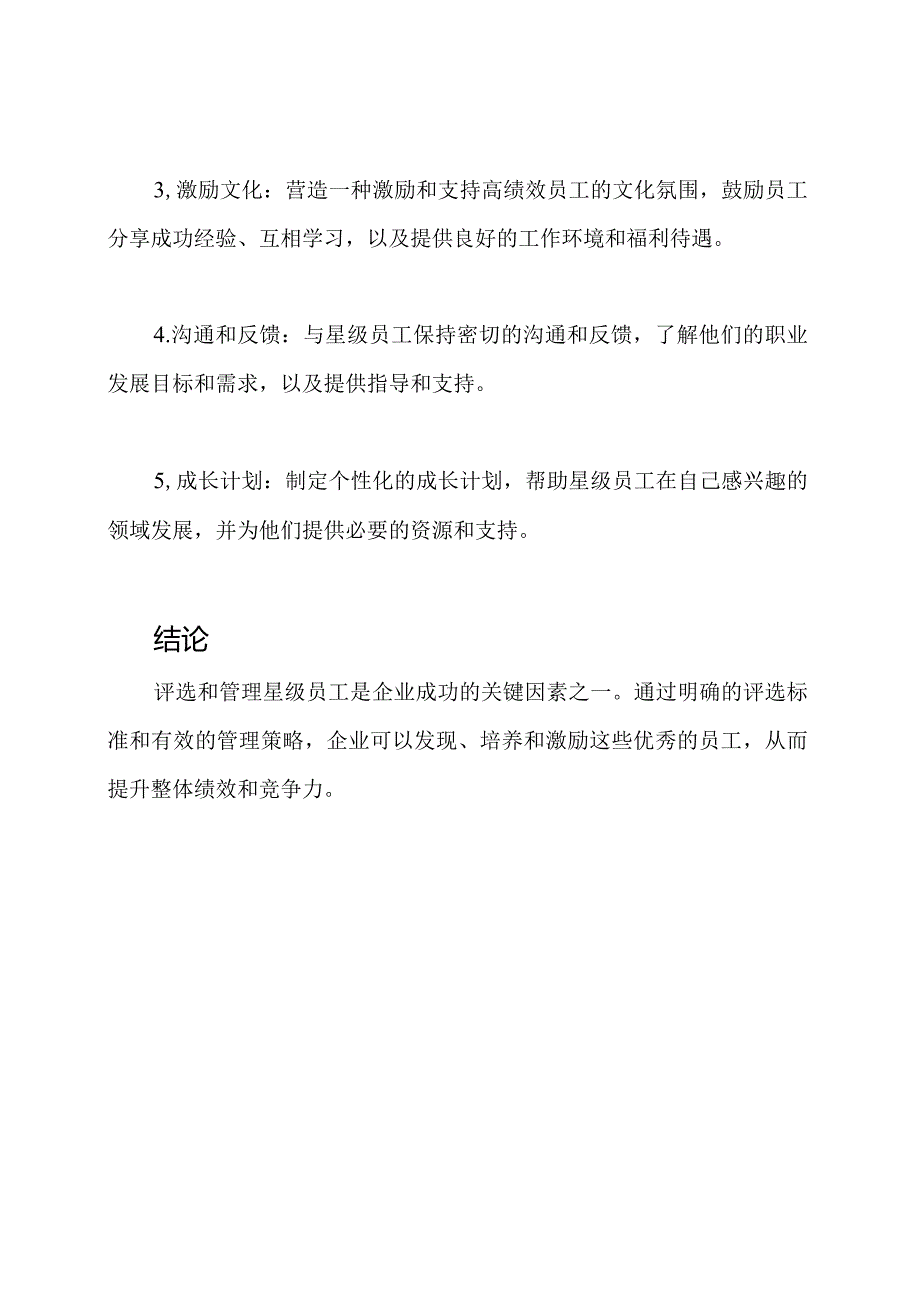 3, 激励文化：营造一种激励和支持高绩效员工的文化氛围，鼓励员工分享成功经验、互相学习，以及提供良好的工作环境和福利待遇。

4.沟通和反馈：与星级员工保持密切的沟通和反馈，了解他们的职业发展目标和需求，以及提供指导和支持。

5, 成长计划：制定个性化的成长计划，帮助星级员工在自己感兴趣的领域发展，并为他们提供必要的资源和支持。

结论

评选和管理星级员工是企业成功的关键因素之一。通过明确的评选标准和有效的管理策略，企业可以发现、培养和激励这些优秀的员工，从而提升整体绩效和竞争力。